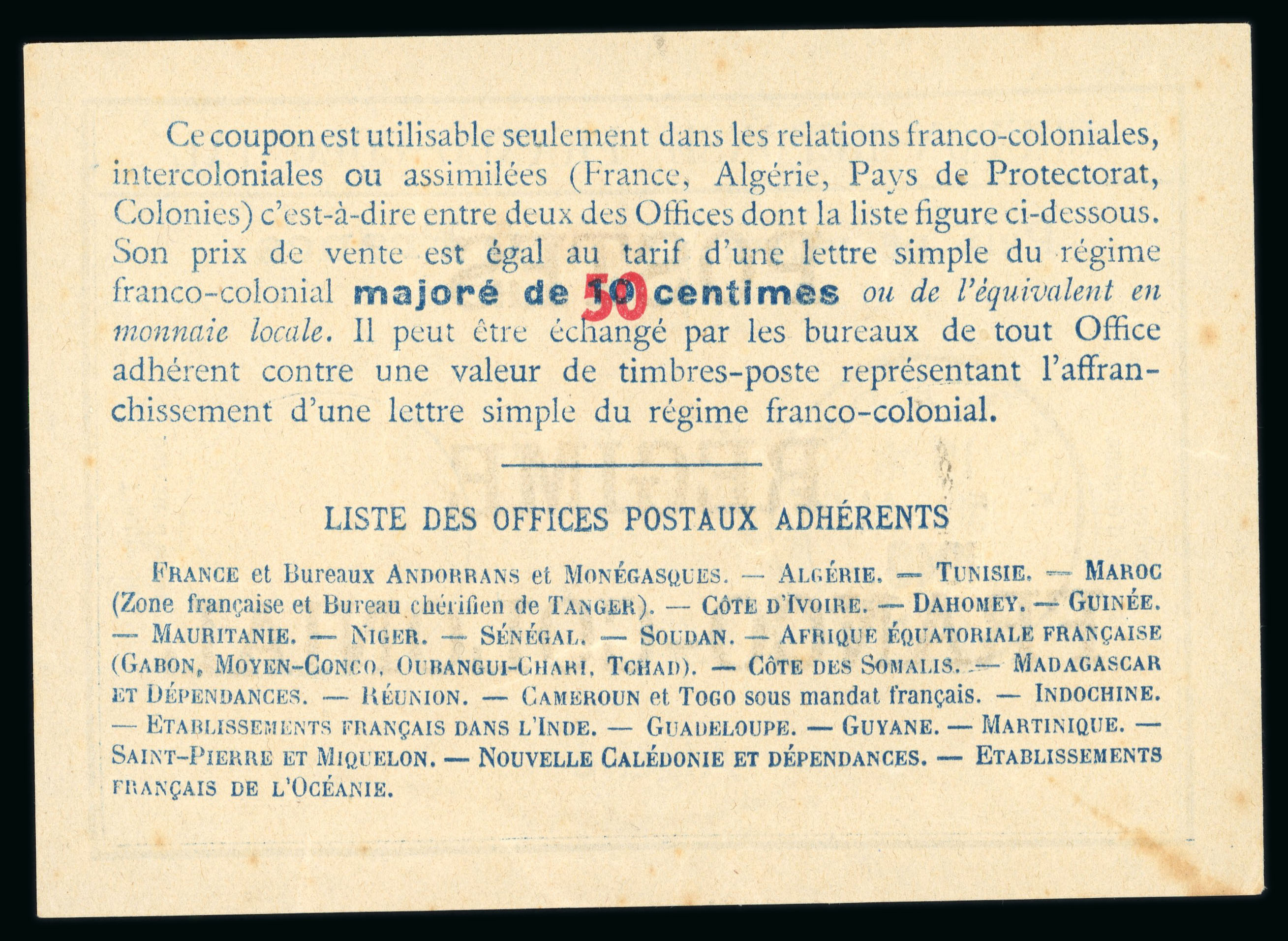 Ce coupon est utilisable seulement dans les relations franco-coloniales, intercoloniales ou assimilées (France, Algérie, Pays de Protectorat, Colonies) c'est-à-dire entre deux des Offices dont la liste figure ci-dessous. Son prix de vente est égal au tarif d'une lettre simple du régime franco-colonial majoré de 10 50 centimes ou de l'équivalent en monnaie locale. Il peut être échangé par les bureaux de tout Office adhérent contre une valeur de timbres-poste représentant l'affranchissement d'une lettre simple du régime franco-colonial.

LISTE DES OFFICES POSTAUX ADHÉRENTS

FRANCE et Bureaux ANDORRANS et MONÉGASQUES. — ALGÉRIE. — TUNISIE. — MAROC (Zone française et Bureau chérifien de TANGER). — CÔTE D'IVOIRE. — DAHOMEY. — GUINÉE. — MAURITANIE. — NIGER. — SÉNÉGAL. — SOUDAN. — AFRIQUE ÉQUATORIALE FRANÇAISE (GABON, MOYEN-CONGO, OUBANGUI-CHARI, TCHAD). — CÔTE DES SOMALIS. — MADAGASCAR ET DÉPENDANCES. — RÉUNION. — CAMEROUN et TOGO sous mandat français. — INDOCHINE. — ETABLISSEMENTS FRANÇAIS DANS L'INDE. — GUADELOUPE. — GUYANE. — MARTINIQUE. — SAINT-PIERRE ET MIQUELON. — NOUVELLE CALÉDONIE ET DÉPENDANCES. — ETABLISSEMENTS FRANÇAIS DE L'OCÉANIE.